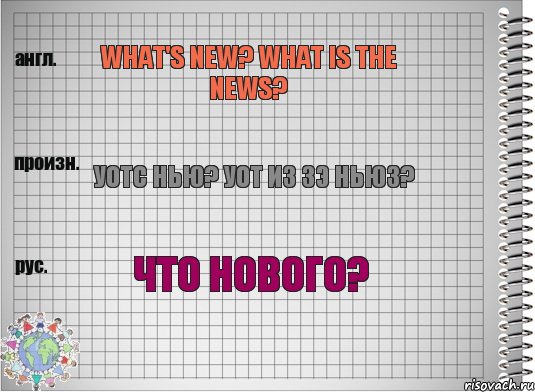 англ.

WHAT'S NEW? WHAT IS THE NEWS?

произн.

УОТС НЬЮ? УОТ ИЗ ЗЭ НЬЮЗ?

рус.

ЧТО НОВОГО?

risovach.ru